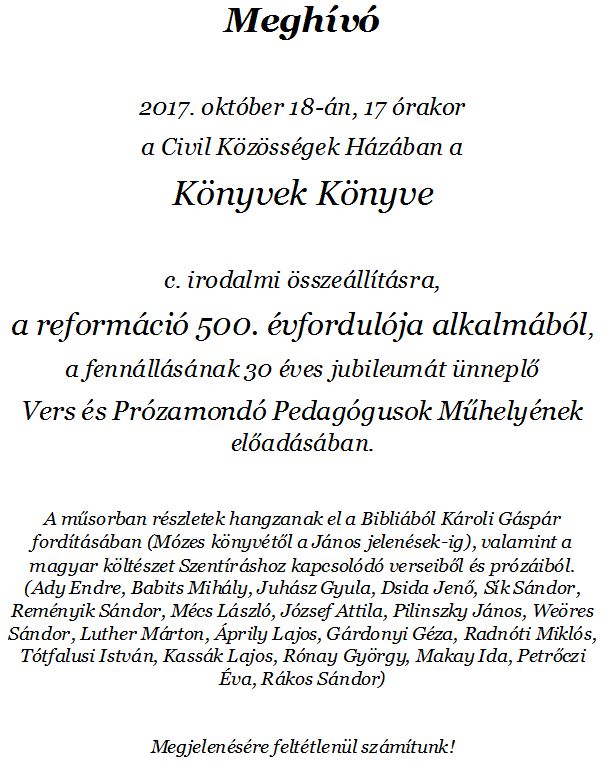 Meghívó

2017. október 18-án, 17 órakor
a Civil Közösségek Házában a

Könyvek Könyve

c. irodalmi összeállításra,
a reformáció 500. évfordulója alkalmából,
a fennállásának 30 éves jubileumát ünneplő
Vers és Prózamondó Pedagógusok Műhelyének
előadásában.

A műsorban részletek hangzanak el a Bibliából Károli Gáspár fordításában (Mózes könyvétől a János jelenések-ig), valamint a magyar költészet Szentíráshoz kapcsolódó verseiből és prózáiból. (Ady Endre, Babits Mihály, Juhász Gyula, Dsida Jenő, Sík Sándor, Reményik Sándor, Mécs László, József Attila, Pilinszky János, Weöres Sándor, Luther Márton, Áprily Lajos, Gárdonyi Géza, Radnóti Miklós, Tótfalusi István, Kassák Lajos, Rónay György, Makay Ida, Petrőczi Éva, Rákos Sándor)

Megjelenésére feltétlenül számítunk!